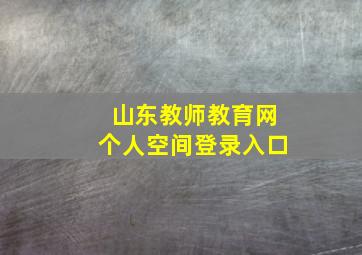 山东教师教育网
个人空间登录入口